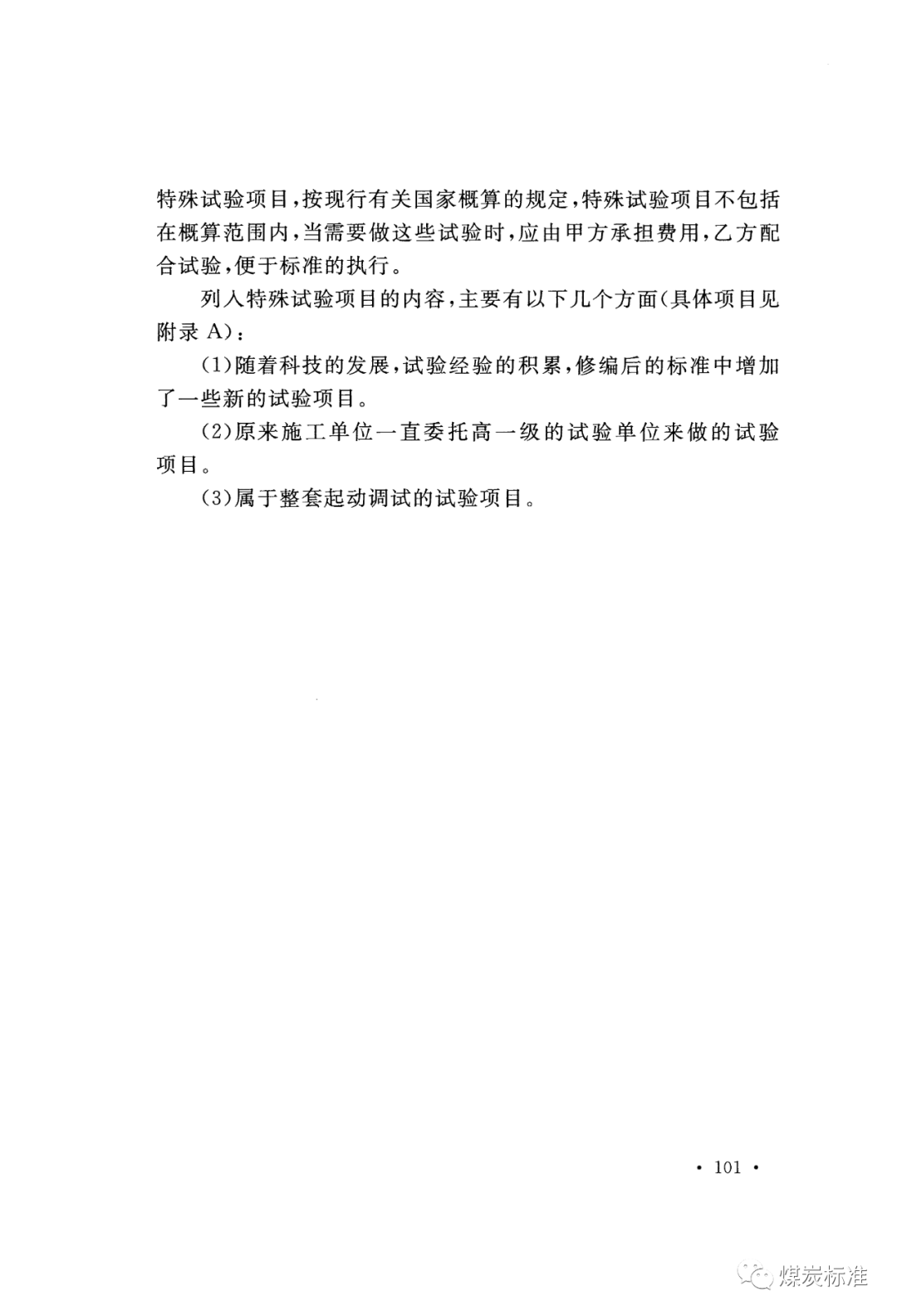 特殊试验项目，按现行有关国家概算的规定，特殊试验项目不包括在概算范围内，当需要做这些试验时，应由甲方承担费用，乙方配合试验，便于标准的执行。

列入特殊试验项目的内容，主要有以下几个方面（具体项目见附录 A）：

（1）随着科技的发展，试验经验的积累，修编后的标准中增加了一些新的试验项目。

（2）原来施工单位一直委托高一级的试验单位来做的试验项目。

（3）属于整套起动调试的试验项目。

· 101 ·

煤炭标准